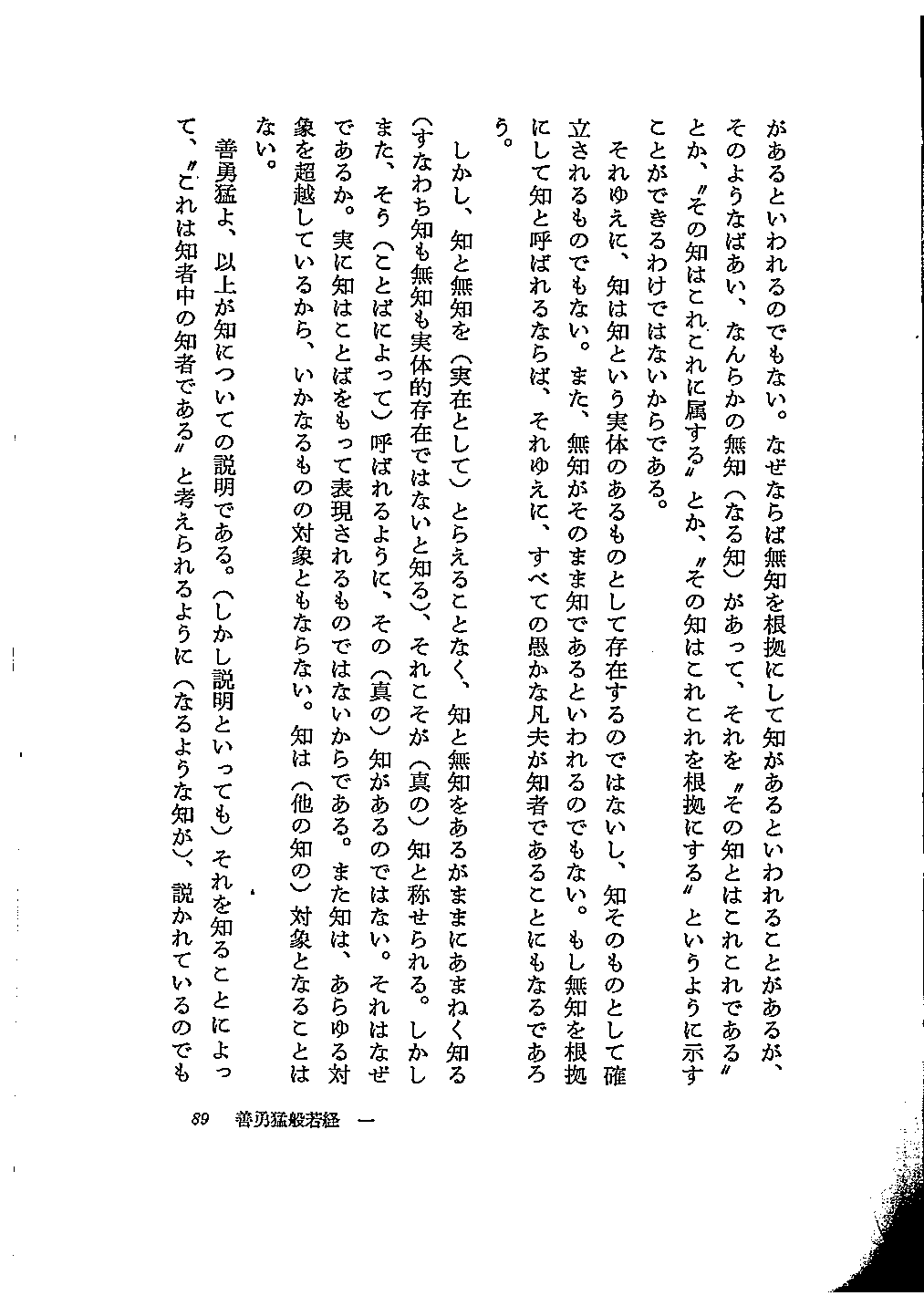 があるといわれるのでもない。なぜならば無知を根拠にして知があるといわれることがあるが、そのようなばあい、なんらかの無知（なる知）があって、それを〝その知とはこれこれである〟とか、〝その知はこれこれに属する〟とか、〝その知はこれこれを根拠にする〟というように示すことができるわけではないからである。

それゆえに、知は知という実体のあるものとして存在するのではないし、知そのものとして確立されるものでもない。また、無知がそのまま知であるといわれるのでもない。もし無知を根拠にして知と呼ばれるならば、それゆえに、すべての愚かな凡夫が知者であることにもなるであろう。

しかし、知と無知を（実在として）とらえることなく、知と無知をあるがままにあまねく知る（すなわち知も無知も実体的存在ではないと知る）、それこそが（真の）知と称せられる。しかしまた、そう（ことばによって）呼ばれるように、その（真の）知があるのではない。それはなぜであるか。実に知はことばをもって表現されるものではないからである。また知は、あらゆる対象を超越しているから、いかなるものの対象ともならない。知は（他の知の）対象となることはない。

善勇猛よ、以上が知についての説明である。（しかし説明といっても）それを知ることによって、〝これは知者中の知者である〟と考えられるように（なるような知が）、説かれているのでも

89　善勇猛般若経　一